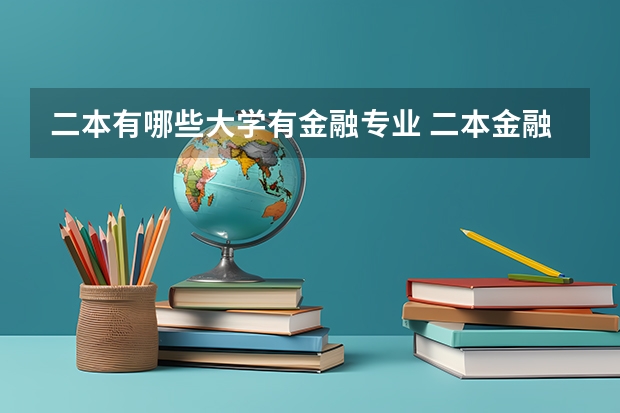 二本有哪些大学有金融专业 二本金融